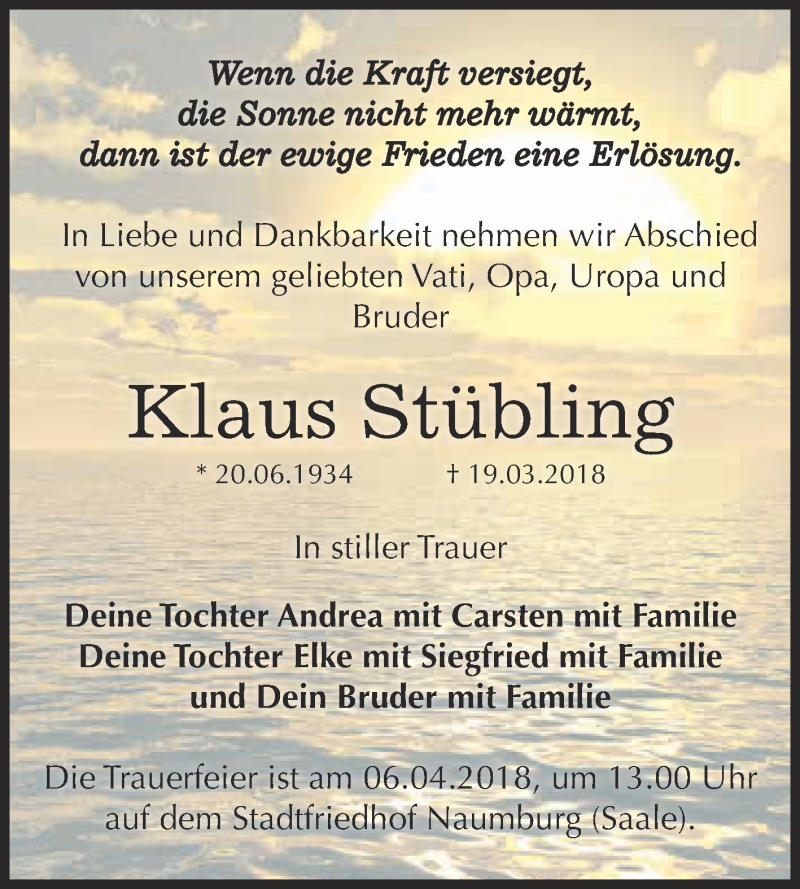 Wenn die Kraft versiegt,
die Sonne nicht mehr wärmt,
dann ist der ewige Frieden eine Erlösung.

In Liebe und Dankbarkeit nehmen wir Abschied von unserem geliebten Vati, Opa, Uropa und Bruder

Klaus Stübling

* 20.06.1934 † 19.03.2018

In stiller Trauer

Deine Tochter Andrea mit Carsten mit Familie
Deine Tochter Elke mit Siegfried mit Familie
und Dein Bruder mit Familie

Die Trauerfeier ist am 06.04.2018, um 13.00 Uhr auf dem Stadtfriedhof Naumburg (Saale).